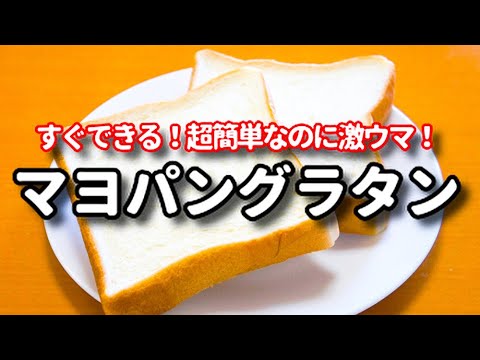 すぐできる！超簡単なのに激ウマ！
マヨパングラタン